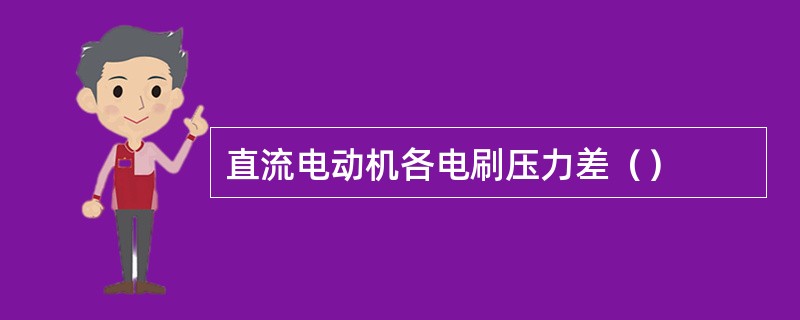 直流电动机各电刷压力差（）